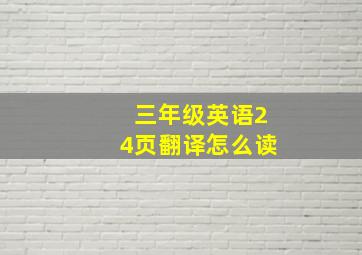 三年级英语24页翻译怎么读